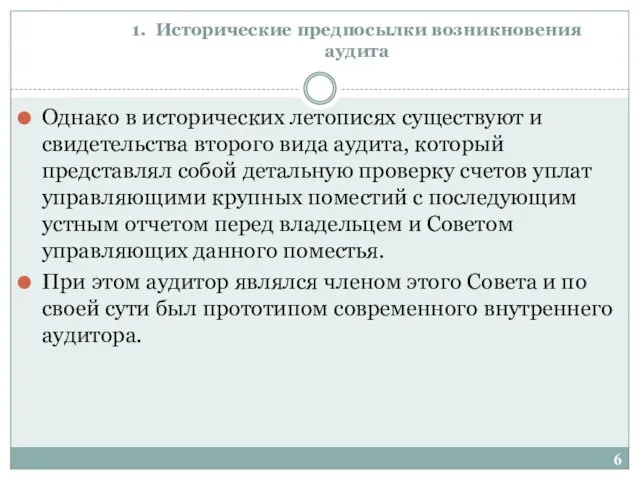 1. Исторические предпосылки возникновения аудита

Однако в исторических летописях существуют и свидетельства второго вида аудита, который представлял собой детальную проверку счетов уплат управляющими крупных поместий с последующим устным отчетом перед владельцем и Советом управляющих данного поместья.

При этом аудитор являлся членом этого Совета и по своей сути был прототипом современного внутреннего аудитора.

6